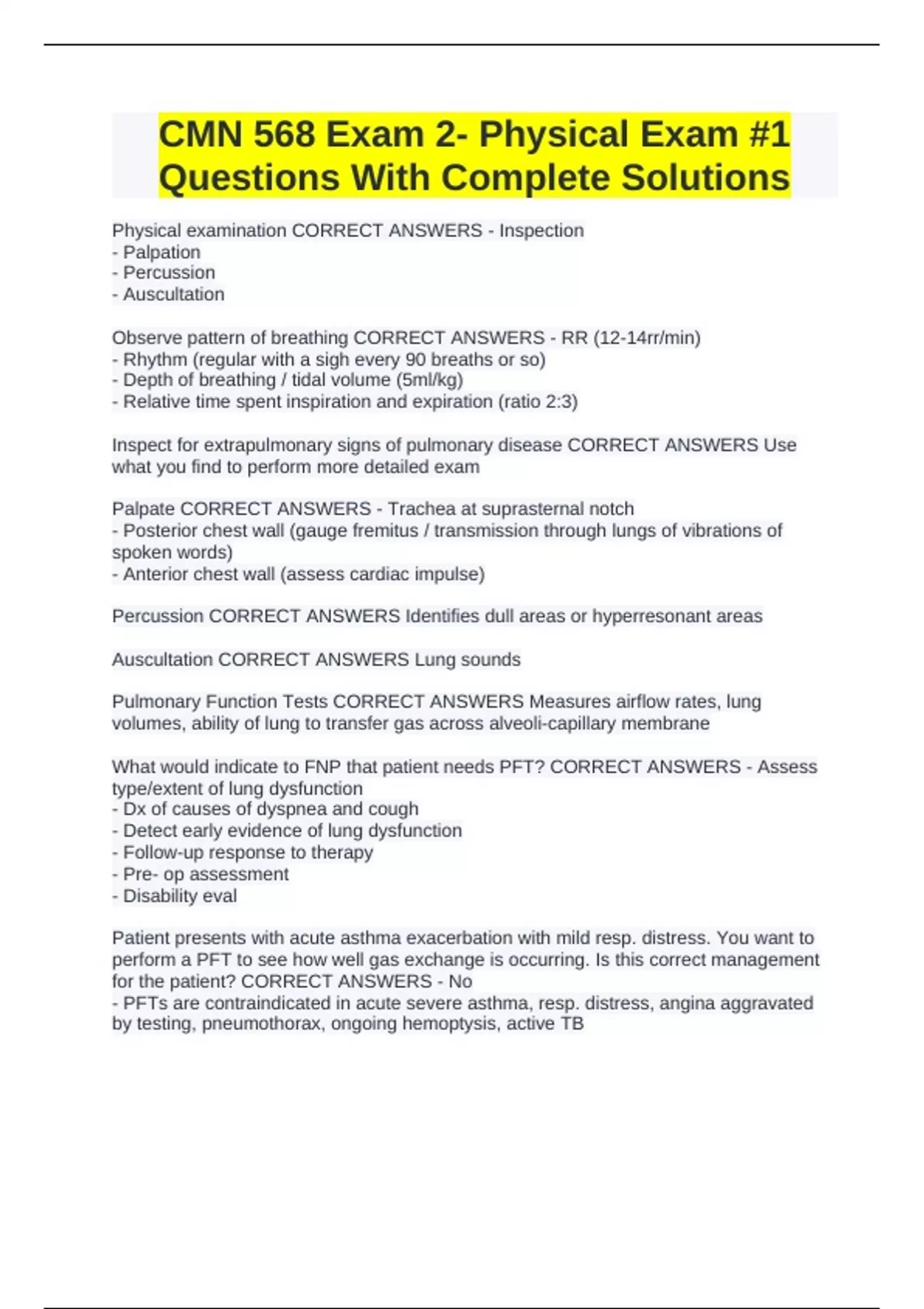 CMN 568 Exam 2- Physical Exam #1 Questions With Complete Solutions

Physical examination CORRECT ANSWERS - Inspection
- Palpation
- Percussion
- Auscultation

Observe pattern of breathing CORRECT ANSWERS - RR (12-14rr/min)
- Rhythm (regular with a sigh every 90 breaths or so)
- Depth of breathing / tidal volume (5ml/kg)
- Relative time spent inspiration and expiration (ratio 2:3)

Inspect for extrapulmonary signs of pulmonary disease CORRECT ANSWERS Use what you find to perform more detailed exam

Palpate CORRECT ANSWERS - Trachea at suprasternal notch
- Posterior chest wall (gauge fremitus / transmission through lungs of vibrations of spoken words)
- Anterior chest wall (assess cardiac impulse)

Percussion CORRECT ANSWERS Identifies dull areas or hyperresonant areas

Auscultation CORRECT ANSWERS Lung sounds

Pulmonary Function Tests CORRECT ANSWERS Measures airflow rates, lung volumes, ability of lung to transfer gas across alveoli-capillary membrane

What would indicate to FNP that patient needs PFT? CORRECT ANSWERS - Assess type/extent of lung dysfunction
- Dx of causes of dyspnea and cough
- Detect early evidence of lung dysfunction
- Follow-up response to therapy
- Pre- op assessment
- Disability eval

Patient presents with acute asthma exacerbation with mild resp. distress. You want to perform a PFT to see how well gas exchange is occurring. Is this correct management for the patient? CORRECT ANSWERS - No
- PFTs are contraindicated in acute severe asthma, resp. distress, angina aggravated by testing, pneumothorax, ongoing hemoptysis, active TB